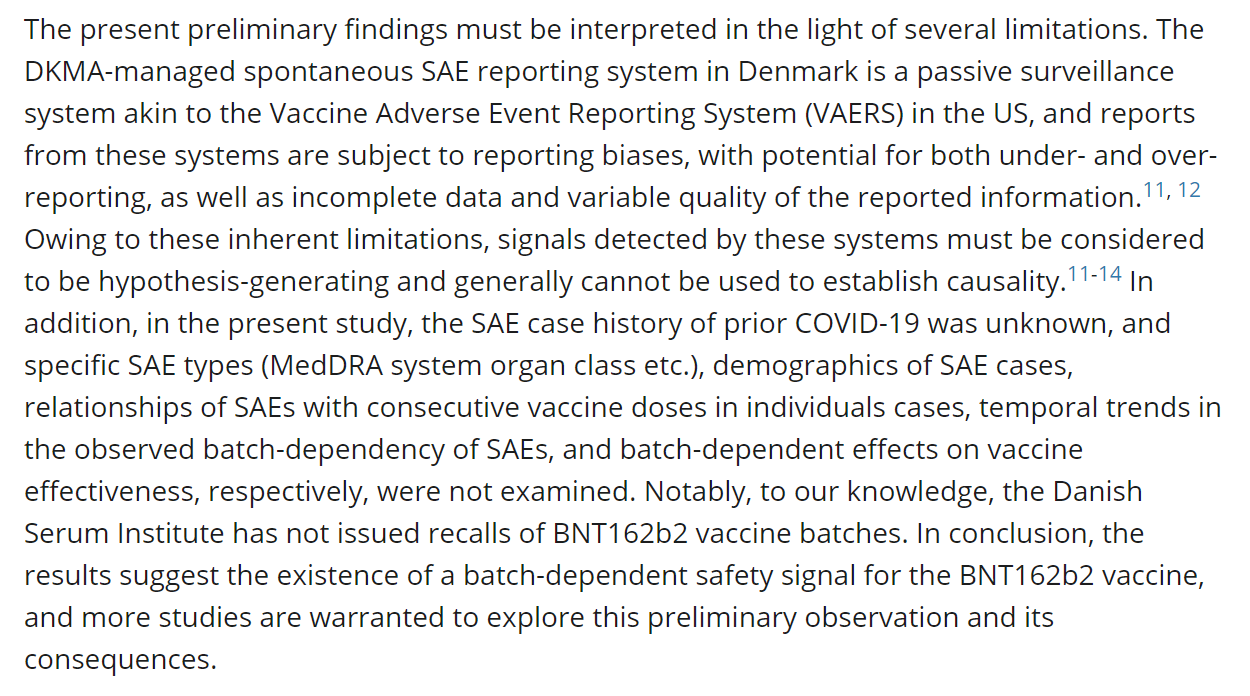 The present preliminary findings must be interpreted in the light of several limitations. The DKMA-managed spontaneous SAE reporting system in Denmark is a passive surveillance system akin to the Vaccine Adverse Event Reporting System (VAERS) in the US, and reports from these systems are subject to reporting biases, with potential for both under- and over-reporting, as well as incomplete data and variable quality of the reported information.$^{11, 12}$ Owing to these inherent limitations, signals detected by these systems must be considered to be hypothesis-generating and generally cannot be used to establish causality.$^{11-14}$ In addition, in the present study, the SAE case history of prior COVID-19 was unknown, and specific SAE types (MedDRA system organ class etc.), demographics of SAE cases, relationships of SAEs with consecutive vaccine doses in individuals cases, temporal trends in the observed batch-dependency of SAEs, and batch-dependent effects on vaccine effectiveness, respectively, were not examined. Notably, to our knowledge, the Danish Serum Institute has not issued recalls of BNT162b2 vaccine batches. In conclusion, the results suggest the existence of a batch-dependent safety signal for the BNT162b2 vaccine, and more studies are warranted to explore this preliminary observation and its consequences.